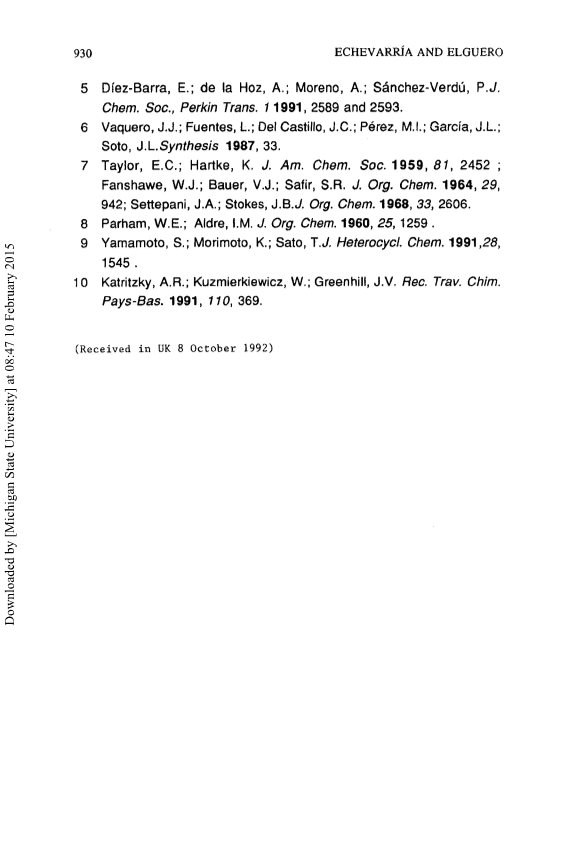 930 ECHEVARRÍA AND ELGUERO

5 Díez-Barra, E.; de la Hoz, A.; Moreno, A.; Sánchez-Verdú, P.J. Chem. Soc., Perkin Trans. 1 1991, 2589 and 2593.

6 Vaquero, J.J.; Fuentes, L.; Del Castillo, J.C.; Pérez, M.I.; García, J.L.; Soto, J.L.Synthesis 1987, 33.

7 Taylor, E.C.; Hartke, K. J. Am. Chem. Soc. 1959, 81, 2452 ; Fanshawe, W.J.; Bauer, V.J.; Safir, S.R. J. Org. Chem. 1964, 29, 942; Settepani, J.A.; Stokes, J.B.J. Org. Chem. 1968, 33, 2606.

8 Parham, W.E.; Aldre, I.M. J. Org. Chem. 1960, 25, 1259 .

9 Yamamoto, S.; Morimoto, K.; Sato, T.J. Heterocycl. Chem. 1991,28, 1545 .

10 Katritzky, A.R.; Kuzmierkiewicz, W.; Greenhill, J.V. Rec. Trav. Chim. Pays-Bas. 1991, 110, 369.

(Received in UK 8 October 1992)

Downloaded by [Michigan State University] at 08:47 10 February 2015